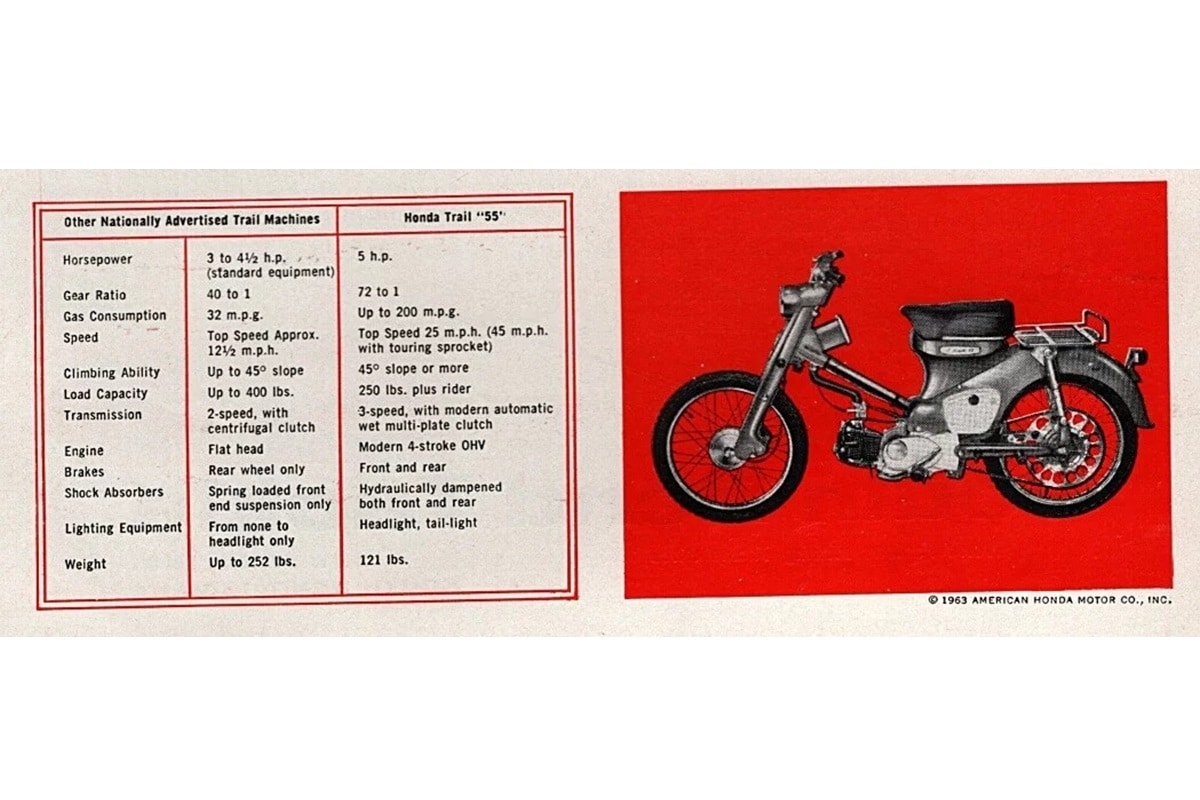 | | Other Nationally Advertised Trail Machines | Honda Trail "55" |
|---|---|---|
| Horsepower | 3 to 4½ h.p. (standard equipment) | 5 h.p. |
| Gear Ratio | 40 to 1 | 72 to 1 |
| Gas Consumption | 32 m.p.g. | Up to 200 m.p.g. |
| Speed | Top Speed Approx. 12½ m.p.h. | Top Speed 25 m.p.h. (45 m.p.h. with touring sprocket) |
| Climbing Ability | Up to 45° slope | 45° slope or more |
| Load Capacity | Up to 400 lbs. | 250 lbs. plus rider |
| Transmission | 2-speed, with centrifugal clutch | 3-speed, with modern automatic wet multi-plate clutch |
| Engine | Flat head | Modern 4-stroke OHV |
| Brakes | Rear wheel only | Front and rear |
| Shock Absorbers | Spring loaded front end suspension only | Hydraulically dampened both front and rear |
| Lighting Equipment | From none to headlight only | Headlight, tail-light |
| Weight | Up to 252 lbs. | 121 lbs. |

© 1963 AMERICAN HONDA MOTOR CO., INC.